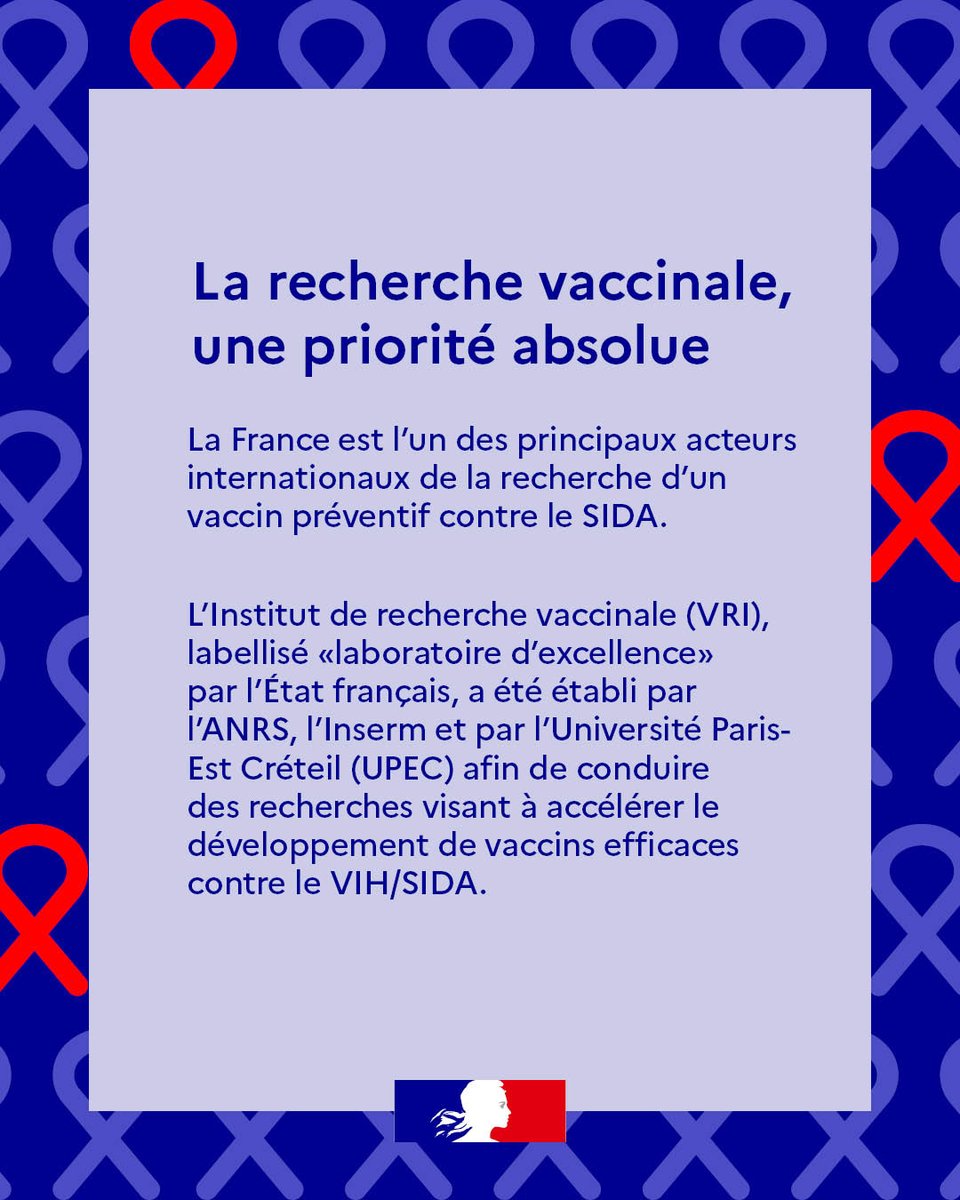 La recherche vaccinale, une priorité absolue

La France est l'un des principaux acteurs internationaux de la recherche d'un vaccin préventif contre le SIDA.

L'Institut de recherche vaccinale (VRI), labellisé «laboratoire d'excellence» par l'État français, a été établi par l'ANRS, l'Inserm et par l'Université Paris-Est Créteil (UPEC) afin de conduire des recherches visant à accélérer le développement de vaccins efficaces contre le VIH/SIDA.